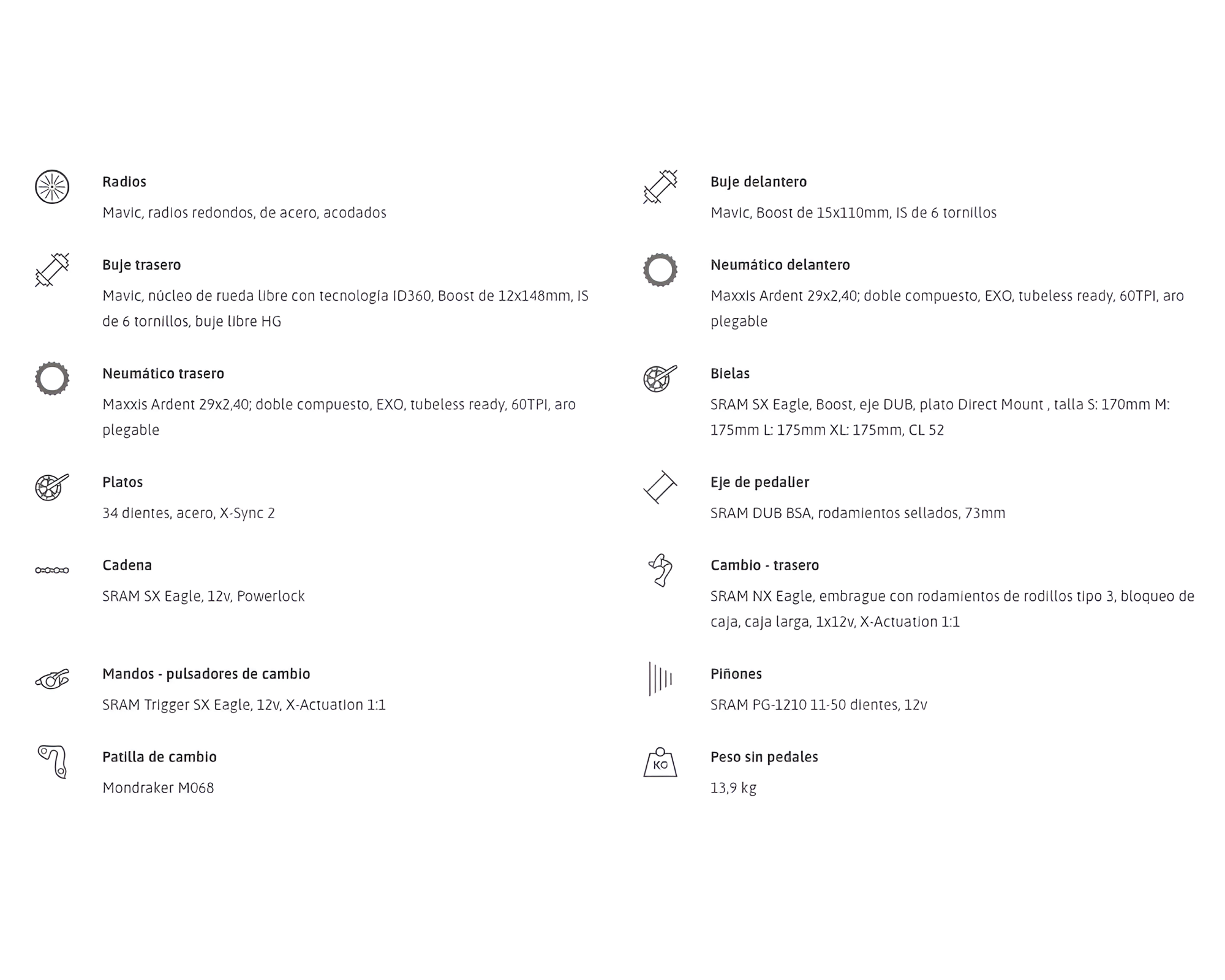 Radios

Mavic, radios redondos, de acero, acodados

Buje trasero

Mavic, núcleo de rueda libre con tecnología ID360, Boost de 12x148mm, IS de 6 tornillos, buje libre HG

Neumático trasero

Maxxis Ardent 29x2,40; doble compuesto, EXO, tubeless ready, 60TPI, aro plegable

Platos

34 dientes, acero, X-Sync 2

Cadena

SRAM SX Eagle, 12v, Powerlock

Mandos - pulsadores de cambio

SRAM Trigger SX Eagle, 12v, X-Actuation 1:1

Patilla de cambio

Mondraker M068

Buje delantero

Mavic, Boost de 15x110mm, IS de 6 tornillos

Neumático delantero

Maxxis Ardent 29x2,40; doble compuesto, EXO, tubeless ready, 60TPI, aro plegable

Bielas

SRAM SX Eagle, Boost, eje DUB, plato Direct Mount , talla S: 170mm M: 175mm L: 175mm XL: 175mm, CL 52

Eje de pedalier

SRAM DUB BSA, rodamientos sellados, 73mm

Cambio - trasero

SRAM NX Eagle, embrague con rodamientos de rodillos tipo 3, bloqueo de caja, caja larga, 1x12v, X-Actuation 1:1

Piñones

SRAM PG-1210 11-50 dientes, 12v

KG

Peso sin pedales

13,9 kg